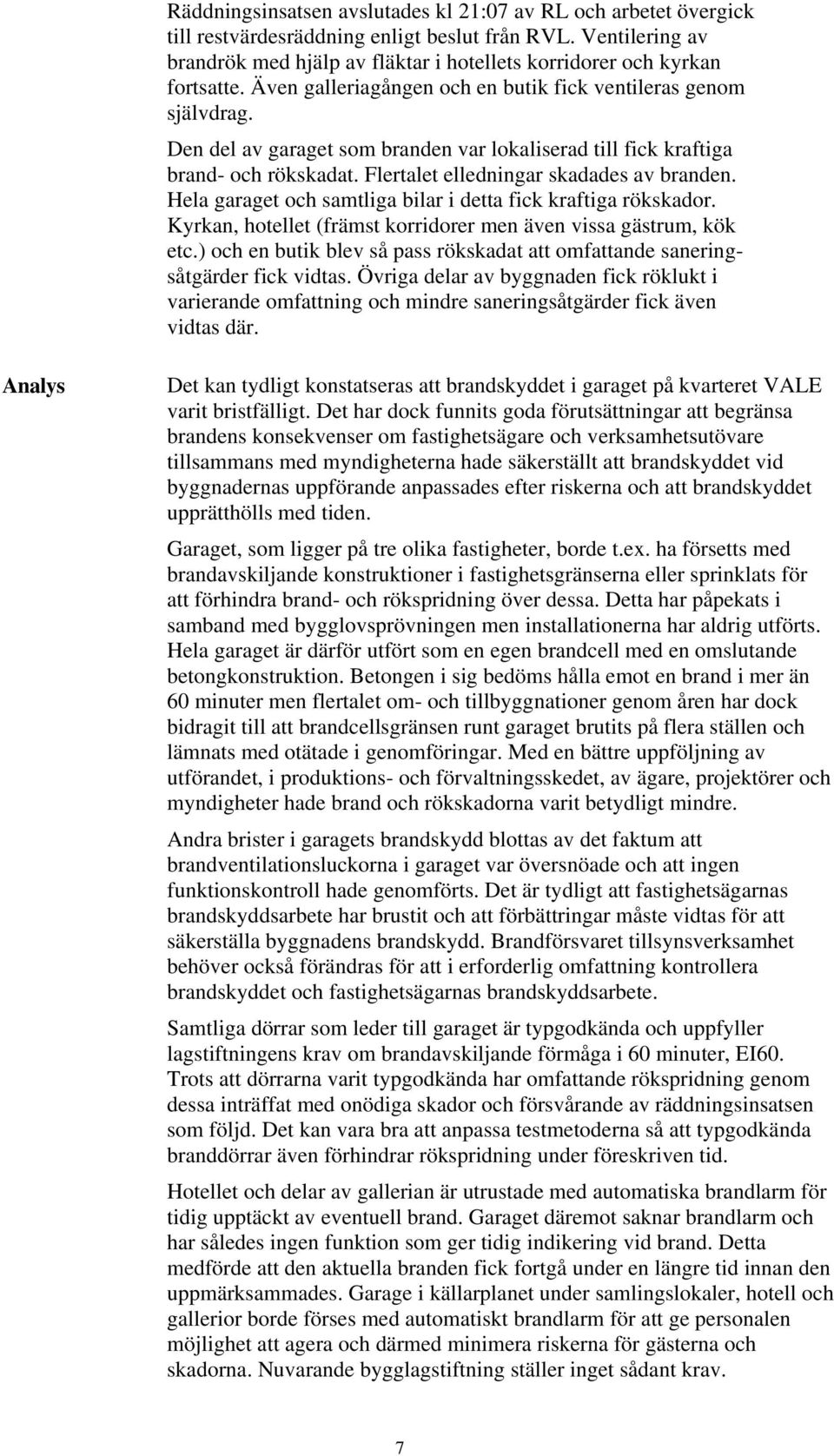 Räddningsinsatsen avslutades kl 21:07 av RL och arbetet övergick till restvärdesräddning enligt beslut från RVL. Ventilering av brandrök med hjälp av fläktar i hotellets korridorer och kyrkan fortsatte. Även galleriagången och en butik fick ventileras genom självdrag.

Den del av garaget som branden var lokaliserad till fick kraftiga brand- och rökskadat. Flertalet elledningar skadades av branden. Hela garaget och samtliga bilar i detta fick kraftiga rökskador. Kyrkan, hotellet (främst korridorer men även vissa gästrum, kök etc.) och en butik blev så pass rökskadat att omfattande saneringsåtgärder fick vidtas. Övriga delar av byggnaden fick röklukt i varierande omfattning och mindre saneringsåtgärder fick även vidtas där.

Analys

Det kan tydligt konstatseras att brandskyddet i garaget på kvarteret VALE varit bristfälligt. Det har dock funnits goda förutsättningar att begränsa brandens konsekvenser om fastighetsägare och verksamhetsutövare tillsammans med myndigheterna hade säkerställt att brandskyddet vid byggnadernas uppförande anpassades efter riskerna och att brandskyddet upprätthölls med tiden.

Garaget, som ligger på tre olika fastigheter, borde t.ex. ha försetts med brandavskiljande konstruktioner i fastighetsgränserna eller sprinklats för att förhindra brand- och rökspridning över dessa. Detta har påpekats i samband med bygglovsprövningen men installationerna har aldrig utförts. Hela garaget är därför utfört som en egen brandcell med en omslutande betongkonstruktion. Betongen i sig bedöms hålla emot en brand i mer än 60 minuter men flertalet om- och tillbyggnationer genom åren har dock bidragit till att brandcellsgränsen runt garaget brutits på flera ställen och lämnats med otätade i genomföringar. Med en bättre uppföljning av utförandet, i produktions- och förvaltningsskedet, av ägare, projektörer och myndigheter hade brand och rökskadorna varit betydligt mindre.

Andra brister i garagets brandskydd blottas av det faktum att brandventilationsluckorna i garaget var översnöade och att ingen funktionskontroll hade genomförts. Det är tydligt att fastighetsägarnas brandskyddsarbete har brustit och att förbättringar måste vidtas för att säkerställa byggnadens brandskydd. Brandförsvaret tillsynsverksamhet behöver också förändras för att i erforderlig omfattning kontrollera brandskyddet och fastighetsägarnas brandskyddsarbete.

Samtliga dörrar som leder till garaget är typgodkända och uppfyller lagstiftningens krav om brandavskiljande förmåga i 60 minuter, EI60. Trots att dörrarna varit typgodkända har omfattande rökspridning genom dessa inträffat med onödiga skador och försvårande av räddningsinsatsen som följd. Det kan vara bra att anpassa testmetoderna så att typgodkända branddörrar även förhindrar rökspridning under föreskriven tid.

Hotellet och delar av gallerian är utrustade med automatiska brandlarm för tidig upptäckt av eventuell brand. Garaget däremot saknar brandlarm och har således ingen funktion som ger tidig indikering vid brand. Detta medförde att den aktuella branden fick fortgå under en längre tid innan den uppmärksammades. Garage i källarplanet under samlingslokaler, hotell och gallerior borde förses med automatiskt brandlarm för att ge personalen möjlighet att agera och därmed minimera riskerna för gästerna och skadorna. Nuvarande bygglagstiftning ställer inget sådant krav.

7